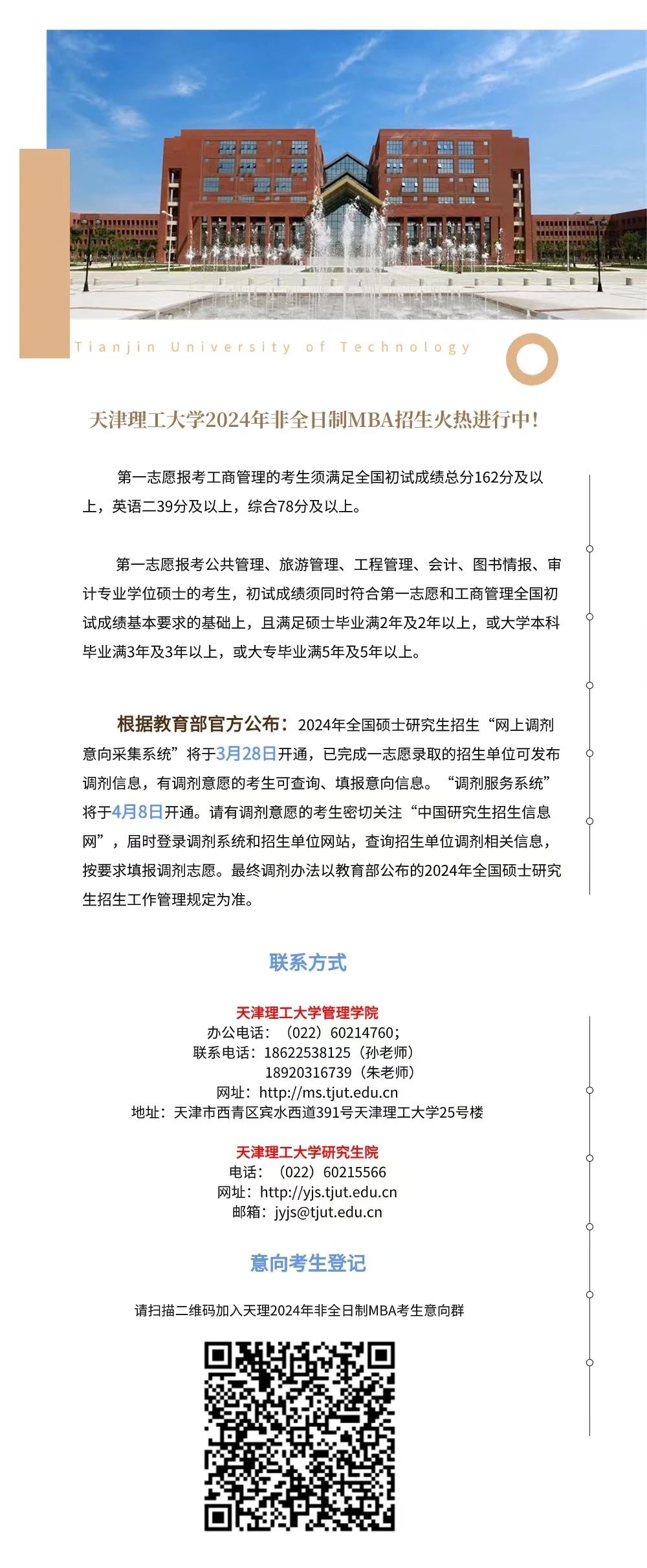 Tianjin University of Technology

天津理工大学2024年非全日制MBA招生火热进行中！

第一志愿报考工商管理的考生须满足全国初试成绩总分162分及以上，英语二39分及以上，综合78分及以上。

第一志愿报考公共管理、旅游管理、工程管理、会计、图书情报、审计专业学位硕士的考生，初试成绩须同时符合第一志愿和工商管理全国初试成绩基本要求的基础上，且满足硕士毕业满2年及2年以上，或大学本科毕业满3年及3年以上，或大专毕业满5年及5年以上。

根据教育部官方公布：2024年全国硕士研究生招生“网上调剂意向采集系统”将于3月28日开通，已完成一志愿录取的招生单位可发布调剂信息，有调剂意愿的考生可查询、填报意向信息。“调剂服务系统”将于4月8日开通。请有调剂意愿的考生密切关注“中国研究生招生信息网”，届时登录调剂系统和招生单位网站，查询招生单位调剂相关信息，按要求填报调剂志愿。最终调剂办法以教育部公布的2024年全国硕士研究生招生工作管理规定为准。

联系方式

天津理工大学管理学院
办公电话：（022）60214760；
联系电话：18622538125（孙老师）
18920316739（朱老师）
网址：http://ms.tjut.edu.cn
地址：天津市西青区宾水西道391号天津理工大学25号楼

天津理工大学研究生院
电话：（022）60215566
网址：http://yjs.tjut.edu.cn
邮箱：jyjs@tjut.edu.cn

意向考生登记

请扫描二维码加入天理2024年非全日制MBA考生意向群